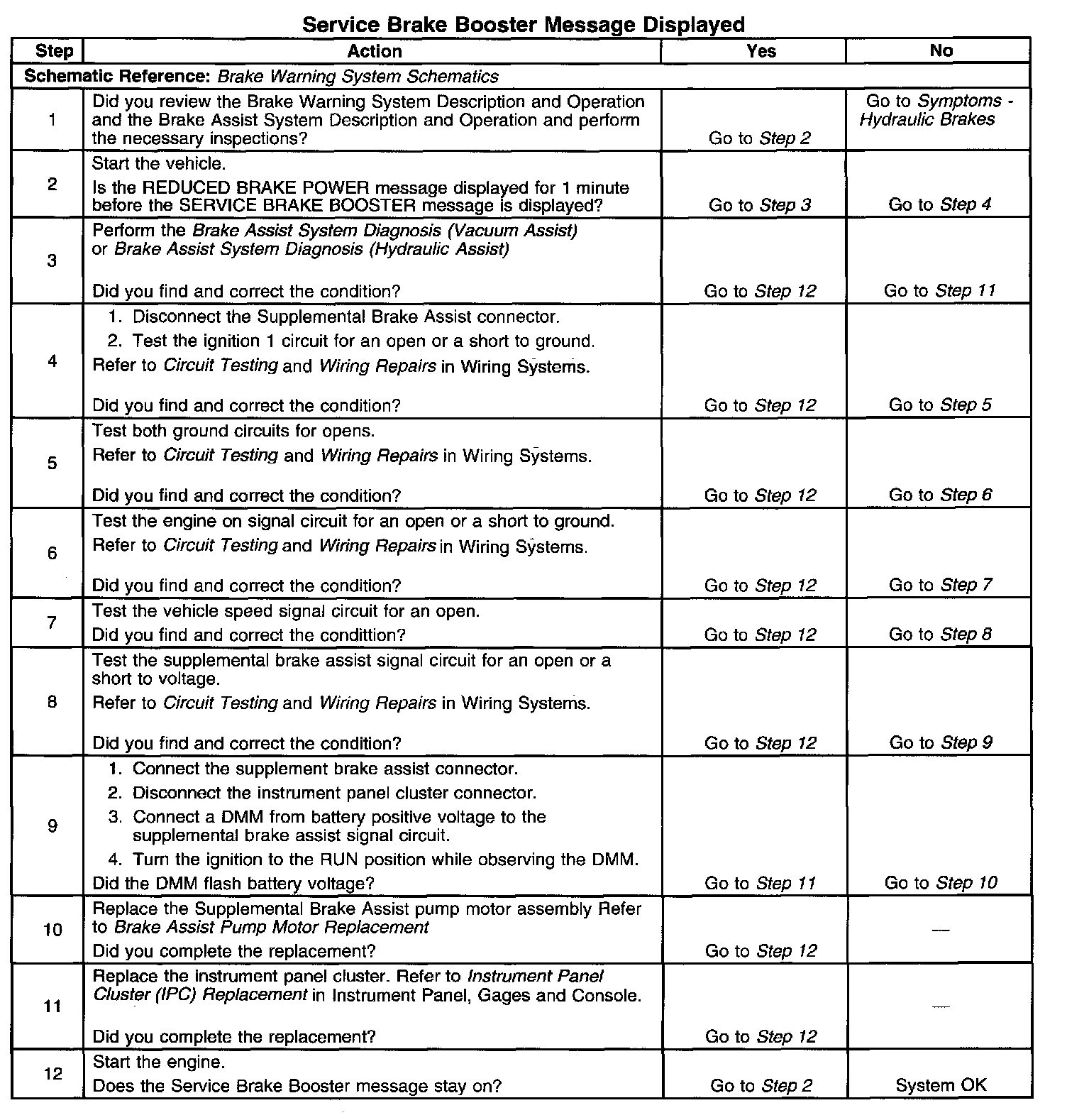 Service Brake Booster Message Displayed

| Step | Action | Yes | No |
|---|---|---|---|
| Schematic Reference: Brake Warning System Schematics | | | |
| 1 | Did you review the Brake Warning System Description and Operation and the Brake Assist System Description and Operation and perform the necessary inspections? | Go to Step 2 | Go to Symptoms - Hydraulic Brakes |
| 2 | Start the vehicle. Is the REDUCED BRAKE POWER message displayed for 1 minute before the SERVICE BRAKE BOOSTER message is displayed? | Go to Step 3 | Go to Step 4 |
| 3 | Perform the Brake Assist System Diagnosis (Vacuum Assist) or Brake Assist System Diagnosis (Hydraulic Assist) Did you find and correct the condition? | Go to Step 12 | Go to Step 11 |
| 4 | 1. Disconnect the Supplemental Brake Assist connector. 2. Test the ignition 1 circuit for an open or a short to ground. Refer to Circuit Testing and Wiring Repairs in Wiring Systems. Did you find and correct the condition? | Go to Step 12 | Go to Step 5 |
| 5 | Test both ground circuits for opens. Refer to Circuit Testing and Wiring Repairs in Wiring Systems. Did you find and correct the condition? | Go to Step 12 | Go to Step 6 |
| 6 | Test the engine on signal circuit for an open or a short to ground. Refer to Circuit Testing and Wiring Repairs in Wiring Systems. Did you find and correct the condition? | Go to Step 12 | Go to Step 7 |
| 7 | Test the vehicle speed signal circuit for an open. Did you find and correct the condittion? | Go to Step 12 | Go to Step 8 |
| 8 | Test the supplemental brake assist signal circuit for an open or a short to voltage. Refer to Circuit Testing and Wiring Repairs in Wiring Systems. Did you find and correct the condition? | Go to Step 12 | Go to Step 9 |
| 9 | 1. Connect the supplement brake assist connector. 2. Disconnect the instrument panel cluster connector. 3. Connect a DMM from battery positive voltage to the supplemental brake assist signal circuit. 4. Turn the ignition to the RUN position while observing the DMM. Did the DMM flash battery voltage? | Go to Step 11 | Go to Step 10 |
| 10 | Replace the Supplemental Brake Assist pump motor assembly Refer to Brake Assist Pump Motor Replacement Did you complete the replacement? | Go to Step 12 | — |
| 11 | Replace the instrument panel cluster. Refer to Instrument Panel Cluster (IPC) Replacement in Instrument Panel, Gages and Console. Did you complete the replacement? | Go to Step 12 | — |
| 12 | Start the engine. Does the Service Brake Booster message stay on? | Go to Step 2 | System OK |